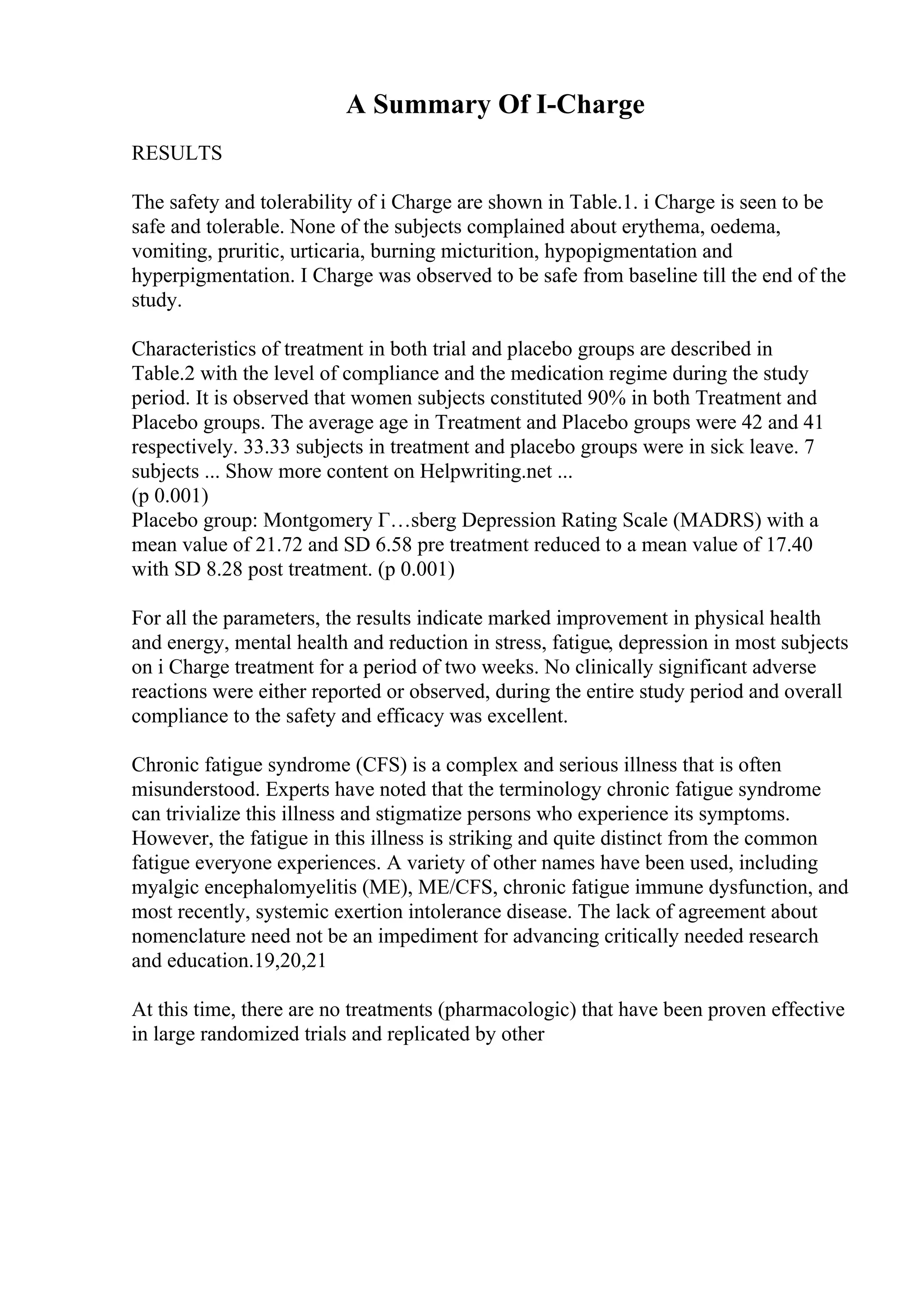 A Summary Of I-Charge

RESULTS

The safety and tolerability of i Charge are shown in Table.1. i Charge is seen to be safe and tolerable. None of the subjects complained about erythema, oedema, vomiting, pruritic, urticaria, burning micturition, hypopigmentation and hyperpigmentation. I Charge was observed to be safe from baseline till the end of the study.

Characteristics of treatment in both trial and placebo groups are described in Table.2 with the level of compliance and the medication regime during the study period. It is observed that women subjects constituted 90% in both Treatment and Placebo groups. The average age in Treatment and Placebo groups were 42 and 41 respectively. 33.33 subjects in treatment and placebo groups were in sick leave. 7 subjects ... Show more content on Helpwriting.net ...
(p 0.001)
Placebo group: Montgomery Г…sberg Depression Rating Scale (MADRS) with a mean value of 21.72 and SD 6.58 pre treatment reduced to a mean value of 17.40 with SD 8.28 post treatment. (p 0.001)

For all the parameters, the results indicate marked improvement in physical health and energy, mental health and reduction in stress, fatigue, depression in most subjects on i Charge treatment for a period of two weeks. No clinically significant adverse reactions were either reported or observed, during the entire study period and overall compliance to the safety and efficacy was excellent.

Chronic fatigue syndrome (CFS) is a complex and serious illness that is often misunderstood. Experts have noted that the terminology chronic fatigue syndrome can trivialize this illness and stigmatize persons who experience its symptoms. However, the fatigue in this illness is striking and quite distinct from the common fatigue everyone experiences. A variety of other names have been used, including myalgic encephalomyelitis (ME), ME/CFS, chronic fatigue immune dysfunction, and most recently, systemic exertion intolerance disease. The lack of agreement about nomenclature need not be an impediment for advancing critically needed research and education.19,20,21

At this time, there are no treatments (pharmacologic) that have been proven effective in large randomized trials and replicated by other